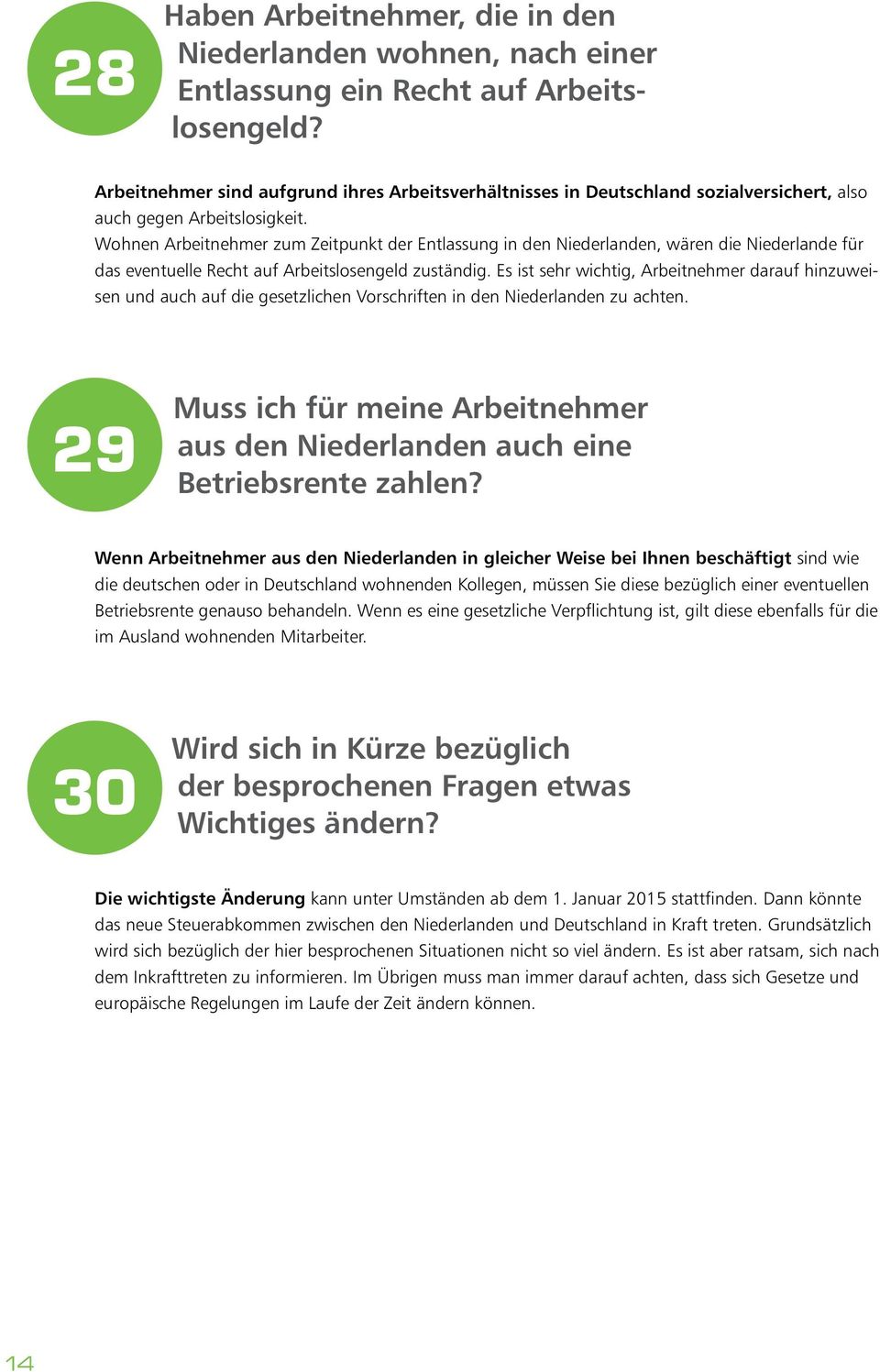 28

Haben Arbeitnehmer, die in den Niederlanden wohnen, nach einer Entlassung ein Recht auf Arbeitslosengeld?

Arbeitnehmer sind aufgrund ihres Arbeitsverhältnisses in Deutschland sozialversichert, also auch gegen Arbeitslosigkeit.
Wohnen Arbeitnehmer zum Zeitpunkt der Entlassung in den Niederlanden, wären die Niederlande für das eventuelle Recht auf Arbeitslosengeld zuständig. Es ist sehr wichtig, Arbeitnehmer darauf hinzuweisen und auch auf die gesetzlichen Vorschriften in den Niederlanden zu achten.

29

Muss ich für meine Arbeitnehmer aus den Niederlanden auch eine Betriebsrente zahlen?

Wenn Arbeitnehmer aus den Niederlanden in gleicher Weise bei Ihnen beschäftigt sind wie die deutschen oder in Deutschland wohnenden Kollegen, müssen Sie diese bezüglich einer eventuellen Betriebsrente genauso behandeln. Wenn es eine gesetzliche Verpflichtung ist, gilt diese ebenfalls für die im Ausland wohnenden Mitarbeiter.

30

Wird sich in Kürze bezüglich der besprochenen Fragen etwas Wichtiges ändern?

Die wichtigste Änderung kann unter Umständen ab dem 1. Januar 2015 stattfinden. Dann könnte das neue Steuerabkommen zwischen den Niederlanden und Deutschland in Kraft treten. Grundsätzlich wird sich bezüglich der hier besprochenen Situationen nicht so viel ändern. Es ist aber ratsam, sich nach dem Inkrafttreten zu informieren. Im Übrigen muss man immer darauf achten, dass sich Gesetze und europäische Regelungen im Laufe der Zeit ändern können.

14